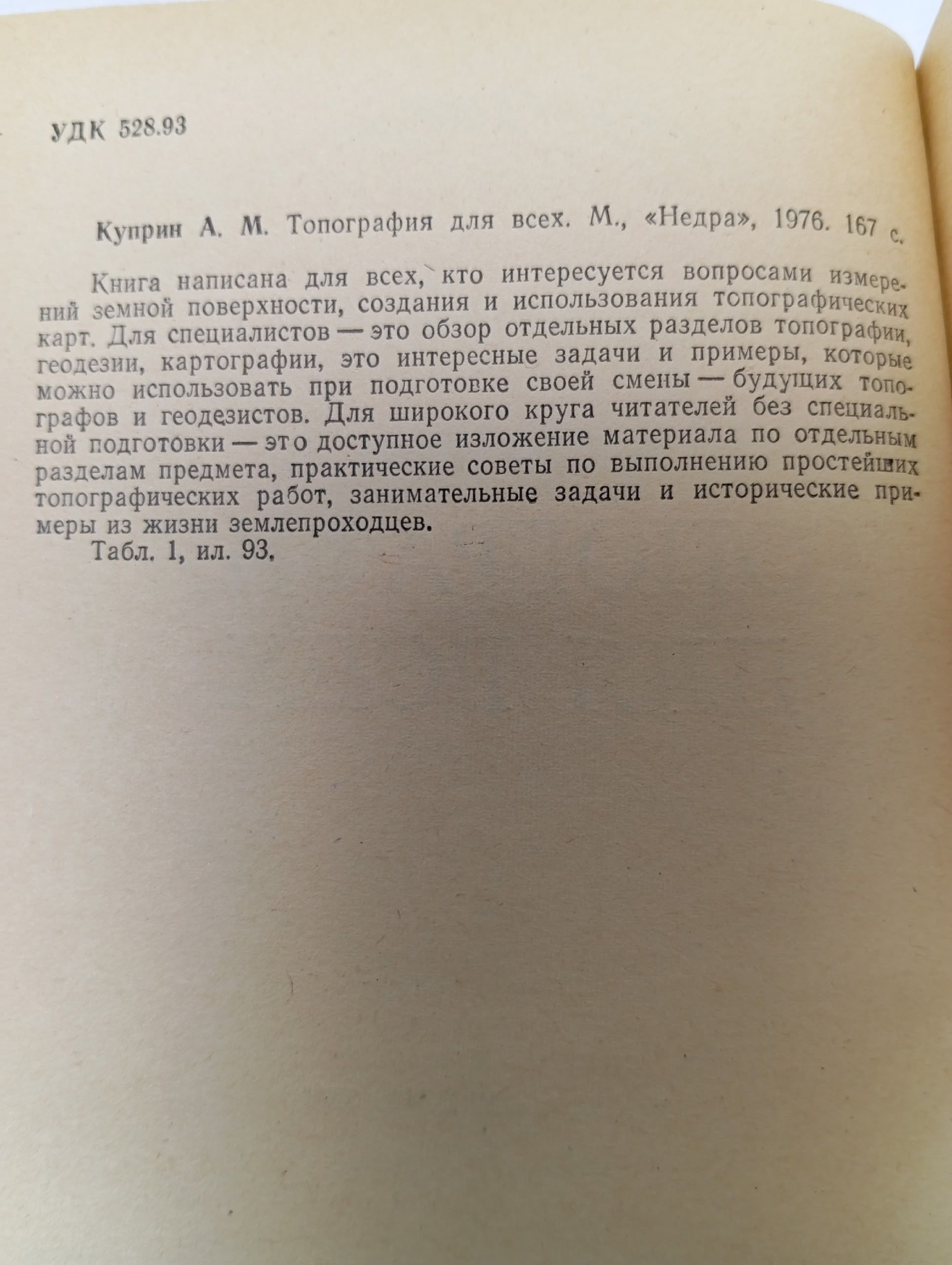 УДК 528.93

Куприн А. М. Топография для всех. М., «Недра», 1976. 167 с.

Книга написана для всех, кто интересуется вопросами измерений земной поверхности, создания и использования топографических карт. Для специалистов — это обзор отдельных разделов топографии, геодезии, картографии, это интересные задачи и примеры, которые можно использовать при подготовке своей смены — будущих топографов и геодезистов. Для широкого круга читателей без специальной подготовки — это доступное изложение материала по отдельным разделам предмета, практические советы по выполнению простейших топографических работ, занимательные задачи и исторические примеры из жизни землепроходцев.

Табл. 1, ил. 93.